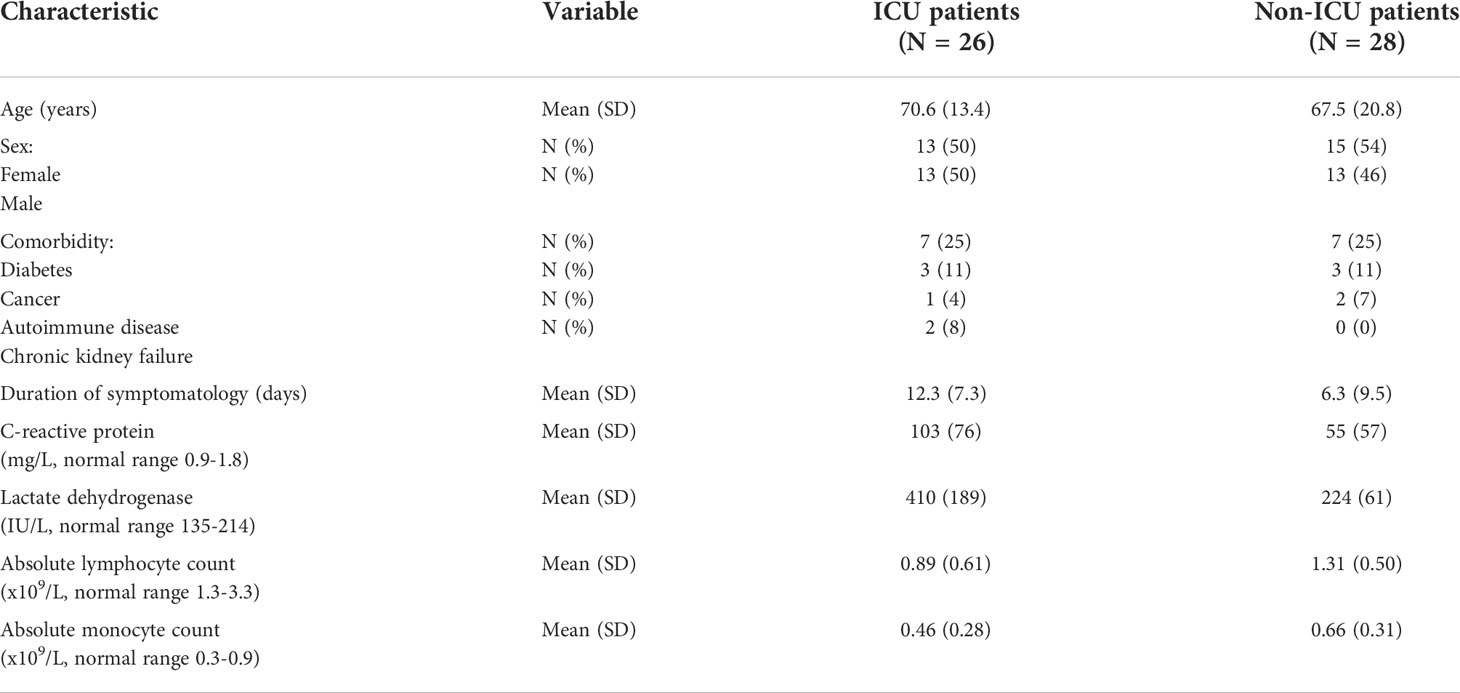 | Characteristic | Variable | ICU patients (N = 26) | Non-ICU patients (N = 28) |
|---|---|---|---|
| Age (years) | Mean (SD) | 70.6 (13.4) | 67.5 (20.8) |
| Sex: | N (%) | 13 (50) | 15 (54) |
| Female | N (%) | 13 (50) | 13 (46) |
| Male | | | |
| Comorbidity: | N (%) | 7 (25) | 7 (25) |
| Diabetes | N (%) | 3 (11) | 3 (11) |
| Cancer | N (%) | 1 (4) | 2 (7) |
| Autoimmune disease | N (%) | 2 (8) | 0 (0) |
| Chronic kidney failure | | | |
| Duration of symptomatology (days) | Mean (SD) | 12.3 (7.3) | 6.3 (9.5) |
| C-reactive protein (mg/L, normal range 0.9-1.8) | Mean (SD) | 103 (76) | 55 (57) |
| Lactate dehydrogenase (IU/L, normal range 135-214) | Mean (SD) | 410 (189) | 224 (61) |
| Absolute lymphocyte count (x$10^9$/L, normal range 1.3-3.3) | Mean (SD) | 0.89 (0.61) | 1.31 (0.50) |
| Absolute monocyte count (x$10^9$/L, normal range 0.3-0.9) | Mean (SD) | 0.46 (0.28) | 0.66 (0.31) |